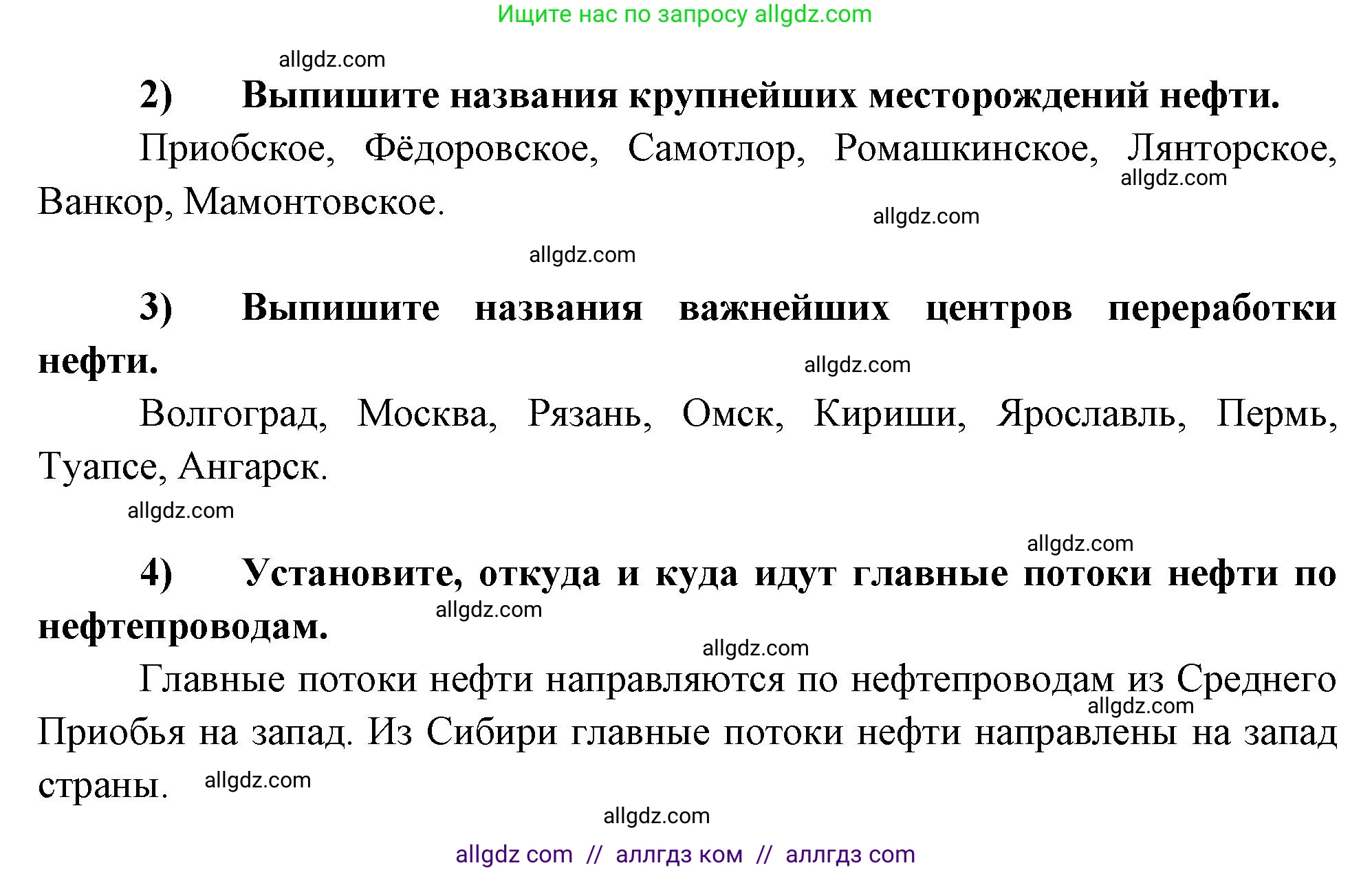 Ищите нас по запросу allgdz.com

allgdz.com

2) Выпишите названия крупнейших месторождений нефти.

Приобское, Фёдоровское, Самотлор, Ромашкинское, Лянторское, Ванкор, Мамонтовское.

allgdz.com

allgdz.com

allgdz.com

3) Выпишите названия важнейших центров переработки нефти.

allgdz.com

Волгоград, Москва, Рязань, Омск, Кириши, Ярославль, Пермь, Туапсе, Ангарск.

allgdz.com

allgdz.com

4) Установите, откуда и куда идут главные потоки нефти по нефтепроводам.

allgdz.com

allgdz.com

Главные потоки нефти направляются по нефтепроводам из Среднего Приобья на запад. Из Сибири главные потоки нефти направлены на запад страны.

allgdz.com

allgdz.com

allgdz.com

allgdz com // аллгдз ком // аллгдз com